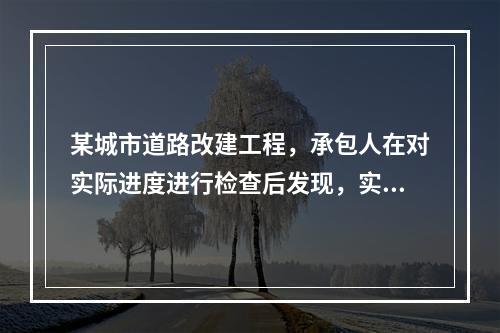 某城市道路改建工程，承包人在对实际进度进行检查后发现，实...